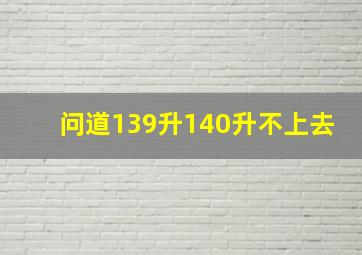 问道139升140升不上去